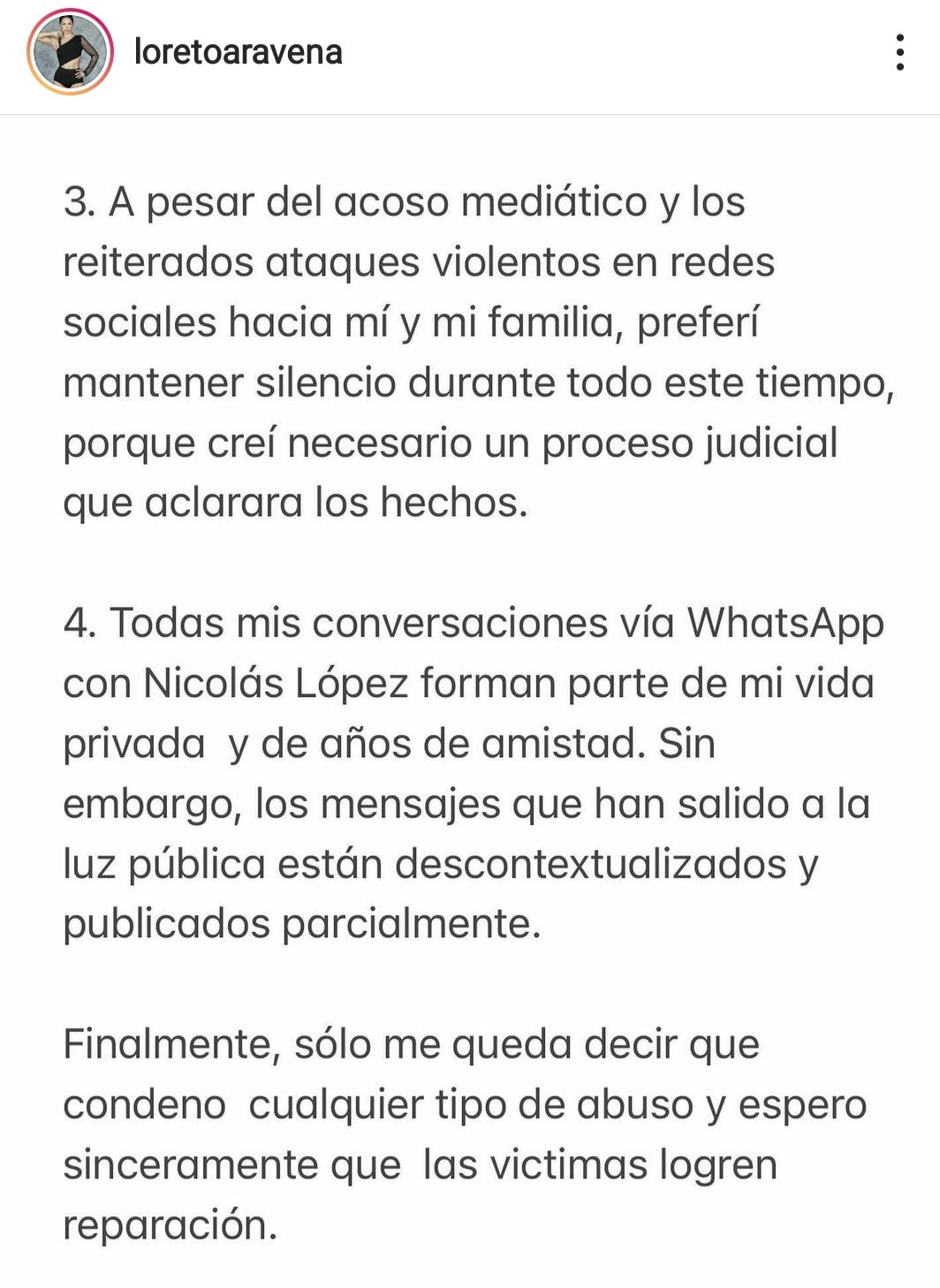 loretoaravena

3. A pesar del acoso mediático y los reiterados ataques violentos en redes sociales hacia mí y mi familia, preferí mantener silencio durante todo este tiempo, porque creí necesario un proceso judicial que aclarara los hechos.

4. Todas mis conversaciones vía WhatsApp con Nicolás López forman parte de mi vida privada y de años de amistad. Sin embargo, los mensajes que han salido a la luz pública están descontextualizados y publicados parcialmente.

Finalmente, sólo me queda decir que condeno cualquier tipo de abuso y espero sinceramente que las victimas logren reparación.